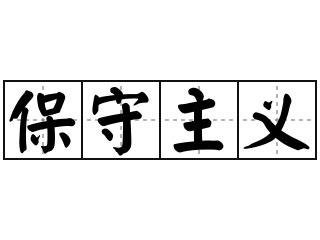 保守主义